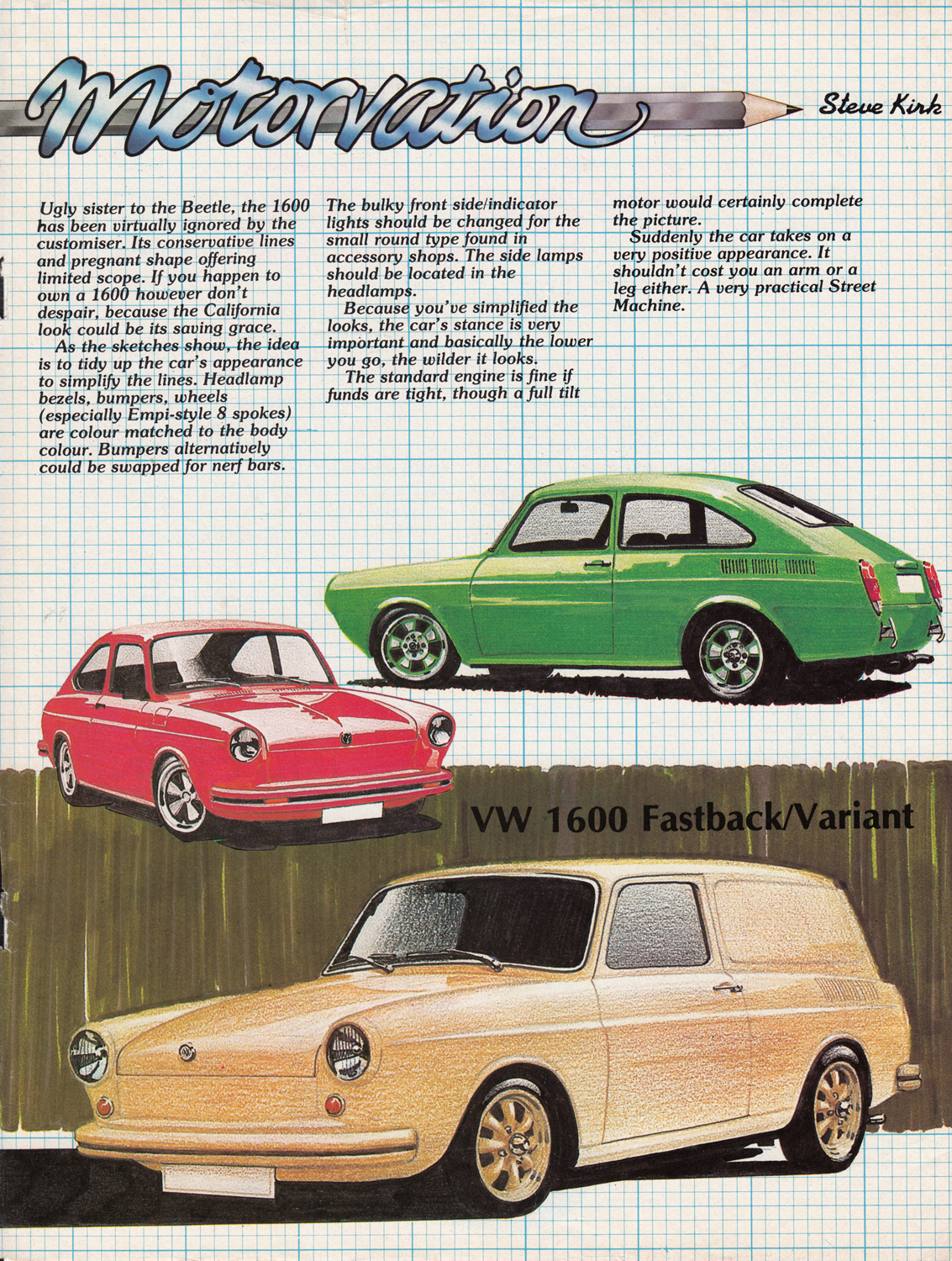 Motorvation

Steve Kirk

Ugly sister to the Beetle, the 1600 has been virtually ignored by the customiser. Its conservative lines and pregnant shape offering limited scope. If you happen to own a 1600 however don't despair, because the California look could be its saving grace.

As the sketches show, the idea is to tidy up the car's appearance to simplify the lines. Headlamp bezels, bumpers, wheels (especially Empi-style 8 spokes) are colour matched to the body colour. Bumpers alternatively could be swapped for nerf bars.

The bulky front side/indicator lights should be changed for the small round type found in accessory shops. The side lamps should be located in the headlamps.

Because you've simplified the looks, the car's stance is very important and basically the lower you go, the wilder it looks.

The standard engine is fine if funds are tight, though a full tilt motor would certainly complete the picture.

Suddenly the car takes on a very positive appearance. It shouldn't cost you an arm or a leg either. A very practical Street Machine.

VW 1600 Fastback/Variant